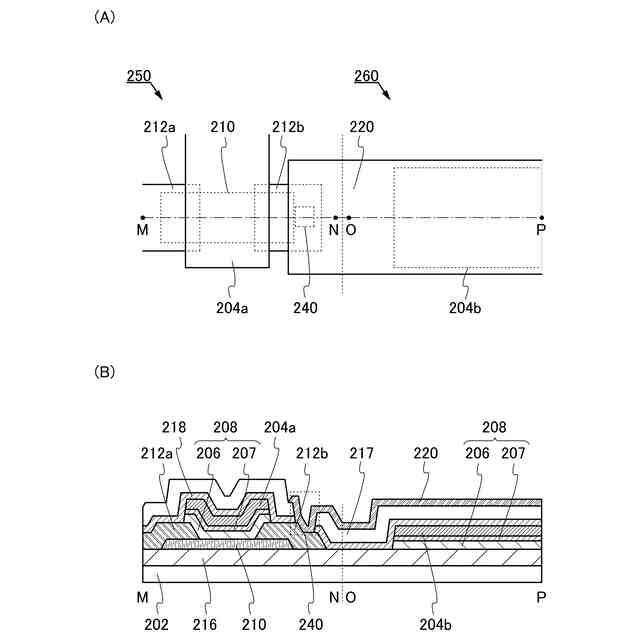 (A)

250

260

212a

210

212b

220

M

N

O

P

204a

240

204b

(B)

218

208

204a

208

212a

206

207

212b

217

220

206

207

M

N

O

P

202

216

210

240

204b